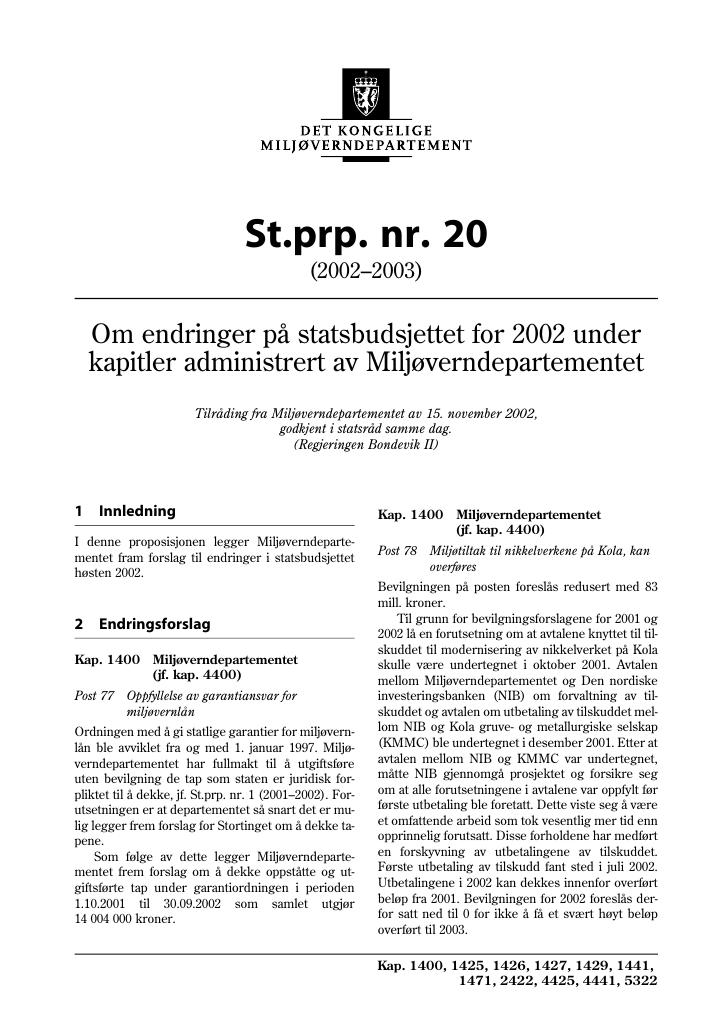 DET KONGELIGE
MILJØVERNDEPARTEMENT

St.prp. nr. 20

(2002–2003)

Om endringer på statsbudsjettet for 2002 under kapitler administrert av Miljøverndepartementet

Tilråding fra Miljøverndepartementet av 15. november 2002, godkjent i statsråd samme dag. (Regjeringen Bondevik II)

1 Innledning

I denne proposisjonen legger Miljøverndepartementet fram forslag til endringer i statsbudsjettet høsten 2002.

2 Endringsforslag

Kap. 1400 Miljøverndepartementet (jf. kap. 4400)

Post 77 Oppfyllelse av garantiansvar for miljøvernlån

Ordningen med å gi statlige garantier for miljøvernlån ble avviklet fra og med 1. januar 1997. Miljøverndepartementet har fullmakt til å utgiftsføre uten bevilgning de tap som staten er juridisk forpliktet til å dekke, jf. St.prp. nr. 1 (2001–2002). Forutsetningen er at departementet så snart det er mulig legger frem forslag for Stortinget om å dekke tapene.

Som følge av dette legger Miljøverndepartementet frem forslag om å dekke oppståtte og utgiftsførte tap under garantiordningen i perioden 1.10.2001 til 30.09.2002 som samlet utgjør 14 004 000 kroner.

Kap. 1400 Miljøverndepartementet (jf. kap. 4400)

Post 78 Miljøtiltak til nikkelverkene på Kola, kan overføres

Bevilgningen på posten foreslås redusert med 83 mill. kroner.

Til grunn for bevilgningsforslagene for 2001 og 2002 lå en forutsetning om at avtalene knyttet til tilskuddet til modernisering av nikkelverket på Kola skulle være undertegnet i oktober 2001. Avtalen mellom Miljøverndepartementet og Den nordiske investeringsbanken (NIB) om forvaltning av tilskuddet og avtalen om utbetaling av tilskuddet mellom NIB og Kola gruve- og metallurgiske selskap (KMMC) ble undertegnet i desember 2001. Etter at avtalen mellom NIB og KMMC var undertegnet, måtte NIB gjennomgå prosjektet og forsikre seg om at alle forutsetningene i avtalene var oppfylt før første utbetaling ble foretatt. Dette viste seg å være et omfattende arbeid som tok vesentlig mer tid enn opprinnelig forutsatt. Disse forholdene har medført en forskyvning av utbetalingene av tilskuddet. Første utbetaling av tilskudd fant sted i juli 2002. Utbetalingene i 2002 kan dekkes innenfor overført beløp fra 2001. Bevilgningen for 2002 foreslås derfor satt ned til 0 for ikke å få et svært høyt beløp overført til 2003.

Kap. 1400, 1425, 1426, 1427, 1429, 1441, 1471, 2422, 4425, 4441, 5322